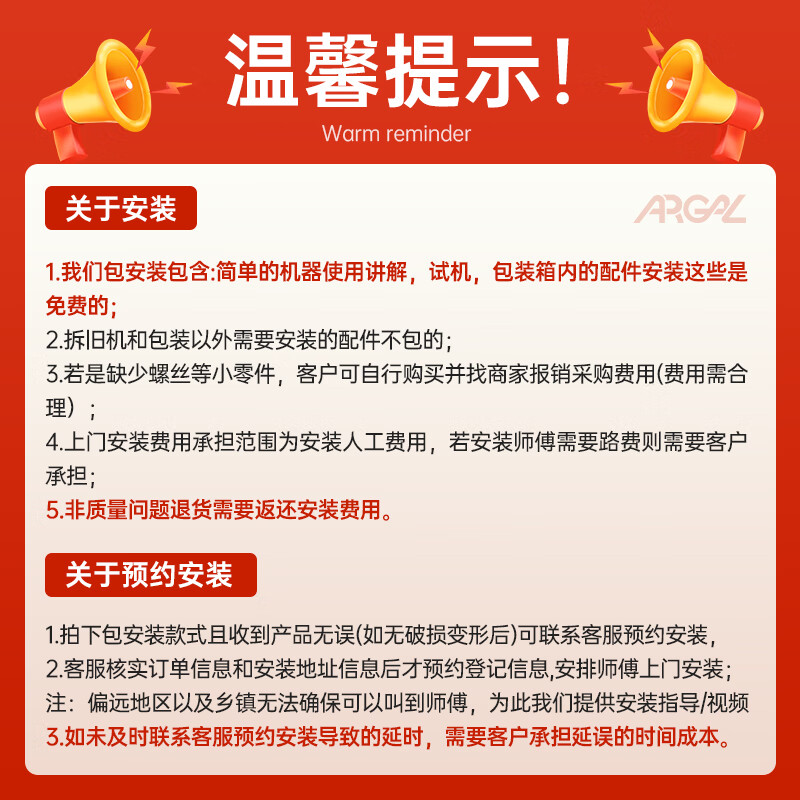 温馨提示！
Warm reminder

关于安装

ARGAL

1.我们包安装包含:简单的机器使用讲解，试机，包装箱内的配件安装这些是免费的;
2.拆旧机和包装以外需要安装的配件不包的;
3.若是缺少螺丝等小零件，客户可自行购买并找商家报销采购费用(费用需合理）;
4.上门安装费用承担范围为安装人工费用，若安装师傅需要路费则需要客户承担;
5.非质量问题退货需要返还安装费用。

关于预约安装

1.拍下包安装款式且收到产品无误(如无破损变形后)可联系客服预约安装,
2.客服核实订单信息和安装地址信息后才预约登记信息,安排师傅上门安装;
注：偏远地区以及乡镇无法确保可以叫到师傅，为此我们提供安装指导/视频
3.如未及时联系客服预约安装导致的延时，需要客户承担延误的时间成本。